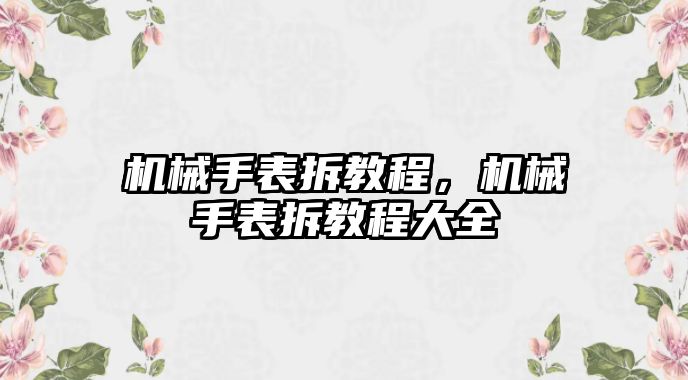 机械手表拆教程，机械手表拆教程大全